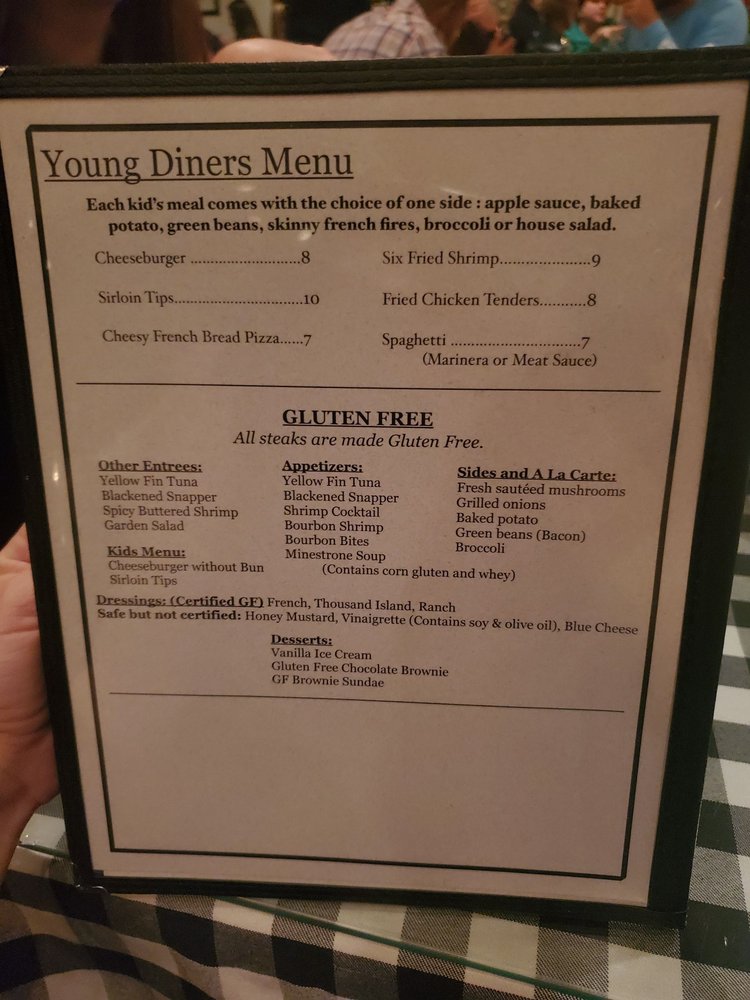 Young Diners Menu

Each kid's meal comes with the choice of one side : apple sauce, baked potato, green beans, skinny french fires, broccoli or house salad.

Cheeseburger 8
Sirloin Tips 10
Cheesy French Bread Pizza 7

Six Fried Shrimp 9
Fried Chicken Tenders 8
Spaghetti 7
(Marinera or Meat Sauce)

GLUTEN FREE
All steaks are made Gluten Free.

Other Entrees:
Yellow Fin Tuna
Blackened Snapper
Spicy Buttered Shrimp
Garden Salad

Kids Menu:
Cheeseburger without Bun
Sirloin Tips

Appetizers:
Yellow Fin Tuna
Blackened Snapper
Shrimp Cocktail
Bourbon Shrimp
Bourbon Bites
Minestrone Soup
(Contains corn gluten and whey)

Sides and A La Carte:
Fresh sautéed mushrooms
Grilled onions
Baked potato
Green beans (Bacon)
Broccoli

Dressings: (Certified GF) French, Thousand Island, Ranch
Safe but not certified: Honey Mustard, Vinaigrette (Contains soy & olive oil), Blue Cheese

Desserts:
Vanilla Ice Cream
Gluten Free Chocolate Brownie
GF Brownie Sundae